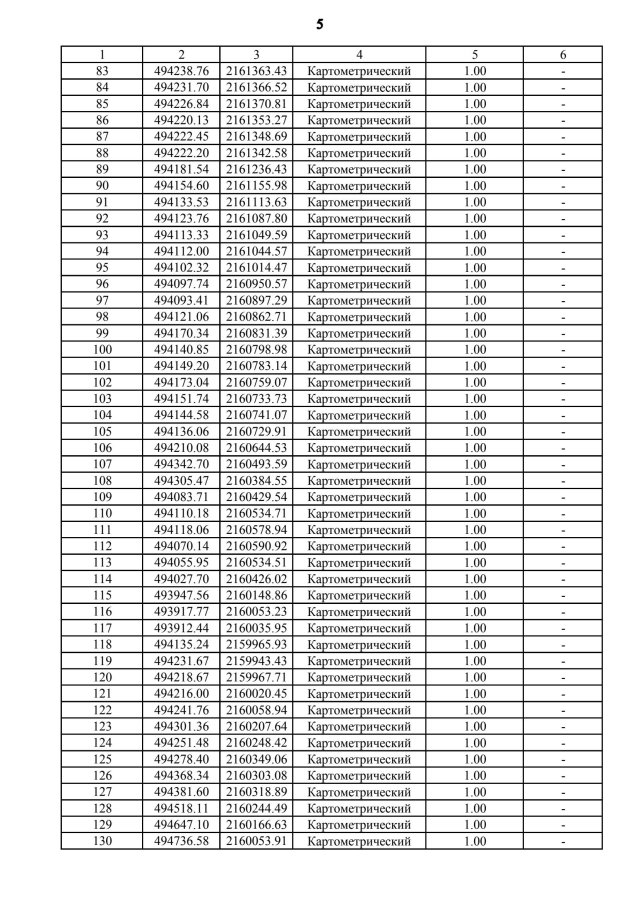 5

| 1 | 2 | 3 | 4 | 5 | 6 |
|---|---|---|---|---|---|
| 83 | 494238.76 | 2161363.43 | Картометрический | 1.00 | - |
| 84 | 494231.70 | 2161366.52 | Картометрический | 1.00 | - |
| 85 | 494226.84 | 2161370.81 | Картометрический | 1.00 | - |
| 86 | 494220.13 | 2161353.27 | Картометрический | 1.00 | - |
| 87 | 494222.45 | 2161348.69 | Картометрический | 1.00 | - |
| 88 | 494222.20 | 2161342.58 | Картометрический | 1.00 | - |
| 89 | 494181.54 | 2161236.43 | Картометрический | 1.00 | - |
| 90 | 494154.60 | 2161155.98 | Картометрический | 1.00 | - |
| 91 | 494133.53 | 2161113.63 | Картометрический | 1.00 | - |
| 92 | 494123.76 | 2161087.80 | Картометрический | 1.00 | - |
| 93 | 494113.33 | 2161049.59 | Картометрический | 1.00 | - |
| 94 | 494112.00 | 2161044.57 | Картометрический | 1.00 | - |
| 95 | 494102.32 | 2161014.47 | Картометрический | 1.00 | - |
| 96 | 494097.74 | 2160950.57 | Картометрический | 1.00 | - |
| 97 | 494093.41 | 2160897.29 | Картометрический | 1.00 | - |
| 98 | 494121.06 | 2160862.71 | Картометрический | 1.00 | - |
| 99 | 494170.34 | 2160831.39 | Картометрический | 1.00 | - |
| 100 | 494140.85 | 2160798.98 | Картометрический | 1.00 | - |
| 101 | 494149.20 | 2160783.14 | Картометрический | 1.00 | - |
| 102 | 494173.04 | 2160759.07 | Картометрический | 1.00 | - |
| 103 | 494151.74 | 2160733.73 | Картометрический | 1.00 | - |
| 104 | 494144.58 | 2160741.07 | Картометрический | 1.00 | - |
| 105 | 494136.06 | 2160729.91 | Картометрический | 1.00 | - |
| 106 | 494210.08 | 2160644.53 | Картометрический | 1.00 | - |
| 107 | 494342.70 | 2160493.59 | Картометрический | 1.00 | - |
| 108 | 494305.47 | 2160384.55 | Картометрический | 1.00 | - |
| 109 | 494083.71 | 2160429.54 | Картометрический | 1.00 | - |
| 110 | 494110.18 | 2160534.71 | Картометрический | 1.00 | - |
| 111 | 494118.06 | 2160578.94 | Картометрический | 1.00 | - |
| 112 | 494070.14 | 2160590.92 | Картометрический | 1.00 | - |
| 113 | 494055.95 | 2160534.51 | Картометрический | 1.00 | - |
| 114 | 494027.70 | 2160426.02 | Картометрический | 1.00 | - |
| 115 | 493947.56 | 2160148.86 | Картометрический | 1.00 | - |
| 116 | 493917.77 | 2160053.23 | Картометрический | 1.00 | - |
| 117 | 493912.44 | 2160035.95 | Картометрический | 1.00 | - |
| 118 | 494135.24 | 2159965.93 | Картометрический | 1.00 | - |
| 119 | 494231.67 | 2159943.43 | Картометрический | 1.00 | - |
| 120 | 494218.67 | 2159967.71 | Картометрический | 1.00 | - |
| 121 | 494216.00 | 2160020.45 | Картометрический | 1.00 | - |
| 122 | 494241.76 | 2160058.94 | Картометрический | 1.00 | - |
| 123 | 494301.36 | 2160207.64 | Картометрический | 1.00 | - |
| 124 | 494251.48 | 2160248.42 | Картометрический | 1.00 | - |
| 125 | 494278.40 | 2160349.06 | Картометрический | 1.00 | - |
| 126 | 494368.34 | 2160303.08 | Картометрический | 1.00 | - |
| 127 | 494381.60 | 2160318.89 | Картометрический | 1.00 | - |
| 128 | 494518.11 | 2160244.49 | Картометрический | 1.00 | - |
| 129 | 494647.10 | 2160166.63 | Картометрический | 1.00 | - |
| 130 | 494736.58 | 2160053.91 | Картометрический | 1.00 | - |